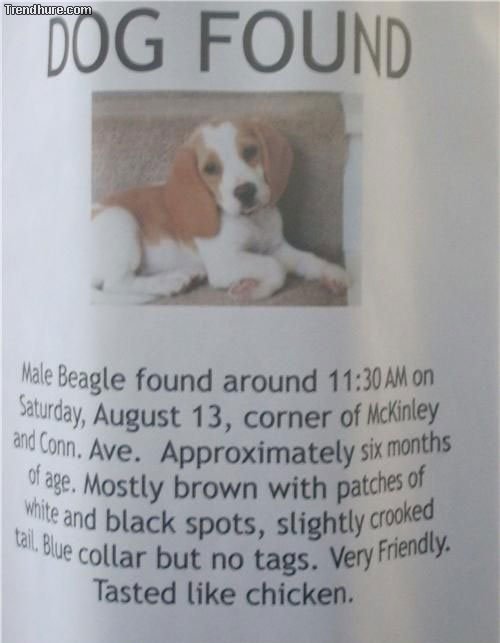 DOG FOUND

Male Beagle found around 11:30 AM on Saturday, August 13, corner of McKinley and Conn. Ave. Approximately six months of age. Mostly brown with patches of white and black spots, slightly crooked tail. Blue collar but no tags. Very Friendly. Tasted like chicken.

Trendhure.com